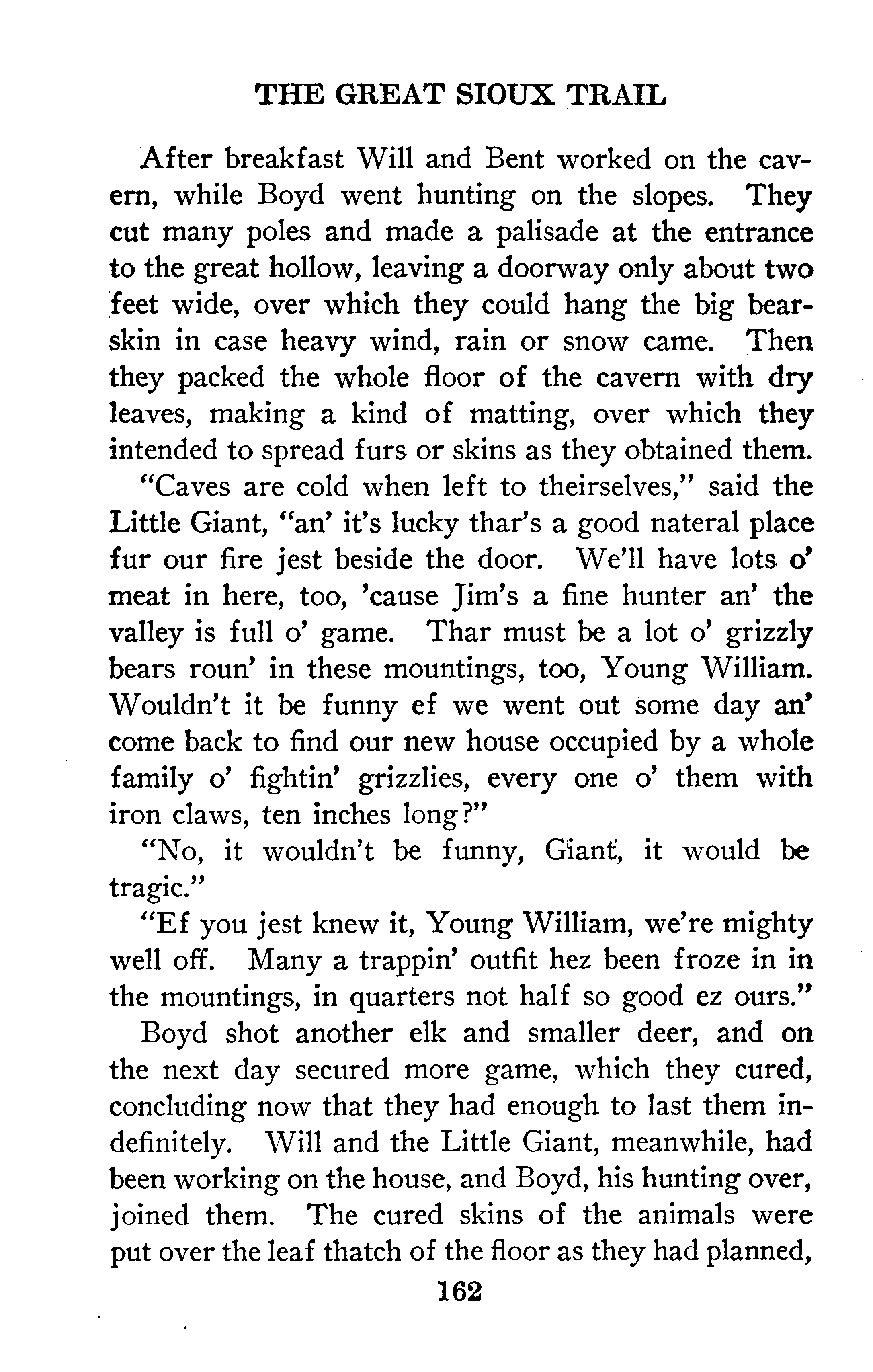 THE GREAT SIOUX TRAIL

After breakfast Will and Bent worked on the cavern, while Boyd went hunting on the slopes. They cut many poles and made a palisade at the entrance to the great hollow, leaving a doorway only about two feet wide, over which they could hang the big bearskin in case heavy wind, rain or snow came. Then they packed the whole floor of the cavern with dry leaves, making a kind of matting, over which they intended to spread furs or skins as they obtained them.

"Caves are cold when left to theirselves," said the Little Giant, "an' it's lucky thar's a good nateral place fur our fire jest beside the door. We'll have lots o' meat in here, too, 'cause Jim's a fine hunter an' the valley is full o' game. Thar must be a lot o' grizzly bears roun' in these mountings, too, Young William. Wouldn't it be funny ef we went out some day an' come back to find our new house occupied by a whole family o' fightin' grizzlies, every one o' them with iron claws, ten inches long?"

"No, it wouldn't be funny, Giant, it would be tragic."

"Ef you jest knew it, Young William, we're mighty well off. Many a trappin' outfit hez been froze in in the mountings, in quarters not half so good ez ours."

Boyd shot another elk and smaller deer, and on the next day secured more game, which they cured, concluding now that they had enough to last them indefinitely. Will and the Little Giant, meanwhile, had been working on the house, and Boyd, his hunting over, joined them. The cured skins of the animals were put over the leaf thatch of the floor as they had planned,

162